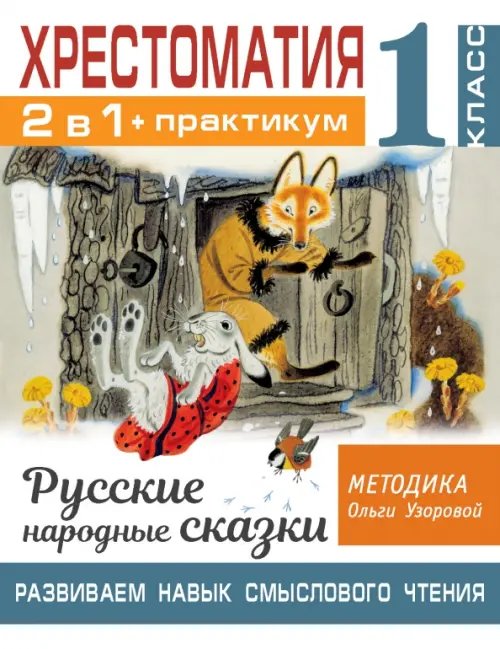 ХРЕСТОМАТИЯ
2 в 1 + практикум
1 КЛАСС

Русские народные сказки

МЕТОДИКА
Ольги Узоровой

РАЗВИВАЕМ НАВЫК СМЫСЛОВОГО ЧТЕНИЯ